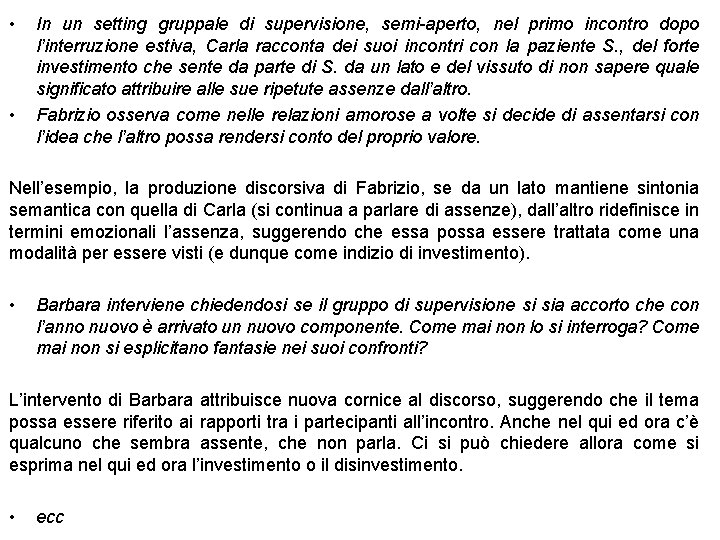 • In un setting gruppale di supervisione, semi-aperto, nel primo incontro dopo l'interruzione estiva, Carla racconta dei suoi incontri con la paziente S., del forte investimento che sente da parte di S. da un lato e del vissuto di non sapere quale significato attribuire alle sue ripetute assenze dall'altro.
• Fabrizio osserva come nelle relazioni amorose a volte si decide di assentarsi con l'idea che l'altro possa rendersi conto del proprio valore.

Nell'esempio, la produzione discorsiva di Fabrizio, se da un lato mantiene sintonia semantica con quella di Carla (si continua a parlare di assenze), dall'altro ridefinisce in termini emozionali l'assenza, suggerendo che essa possa essere trattata come una modalità per essere visti (e dunque come indizio di investimento).

• Barbara interviene chiedendosi se il gruppo di supervisione si sia accorto che con l'anno nuovo è arrivato un nuovo componente. Come mai non lo si interroga? Come mai non si esplicitano fantasie nei suoi confronti?

L'intervento di Barbara attribuisce nuova cornice al discorso, suggerendo che il tema possa essere riferito ai rapporti tra i partecipanti all'incontro. Anche nel qui ed ora c'è qualcuno che sembra assente, che non parla. Ci si può chiedere allora come si esprima nel qui ed ora l'investimento o il disinvestimento.

• ecc